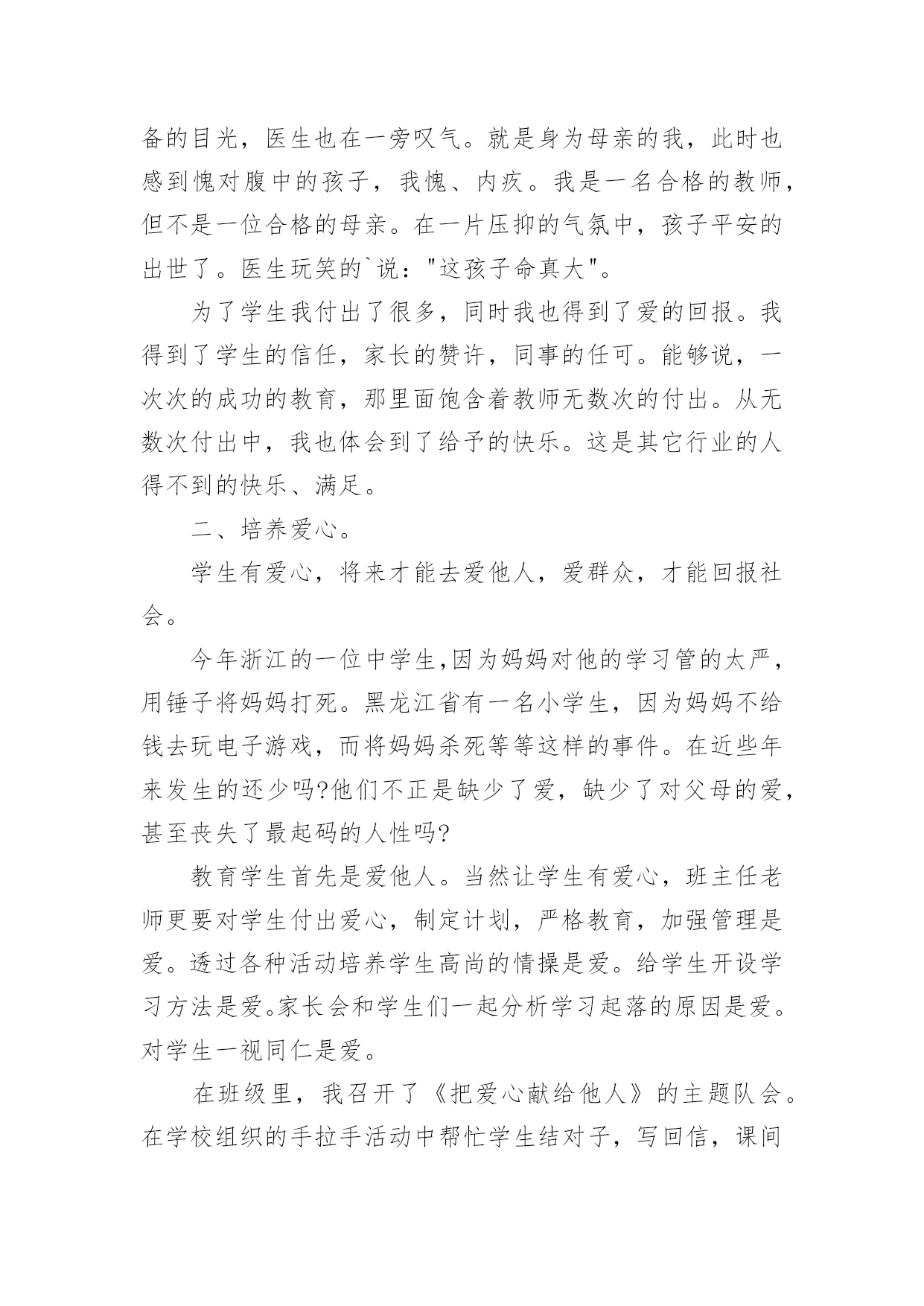 备的目光，医生也在一旁叹气。就是身为母亲的我，此时也感到愧对腹中的孩子，我愧、内疚。我是一名合格的教师，但不是一位合格的母亲。在一片压抑的气氛中，孩子平安的出世了。医生玩笑的`说："这孩子命真大"。

为了学生我付出了很多，同时我也得到了爱的回报。我得到了学生的信任，家长的赞许，同事的任可。能够说，一次次的成功的教育，那里面饱含着教师无数次的付出。从无数次付出中，我也体会到了给予的快乐。这是其它行业的人得不到的快乐、满足。

二、培养爱心。

学生有爱心，将来才能去爱他人，爱群众，才能回报社会。

今年浙江的一位中学生,因为妈妈对他的学习管的太严，用锤子将妈妈打死。黑龙江省有一名小学生，因为妈妈不给钱去玩电子游戏，而将妈妈杀死等等这样的事件。在近些年来发生的还少吗?他们不正是缺少了爱，缺少了对父母的爱，甚至丧失了最起码的人性吗?

教育学生首先是爱他人。当然让学生有爱心，班主任老师更要对学生付出爱心，制定计划，严格教育，加强管理是爱。透过各种活动培养学生高尚的情操是爱。给学生开设学习方法是爱。家长会和学生们一起分析学习起落的原因是爱。对学生一视同仁是爱。

在班级里，我召开了《把爱心献给他人》的主题队会。在学校组织的手拉手活动中帮忙学生结对子，写回信，课间